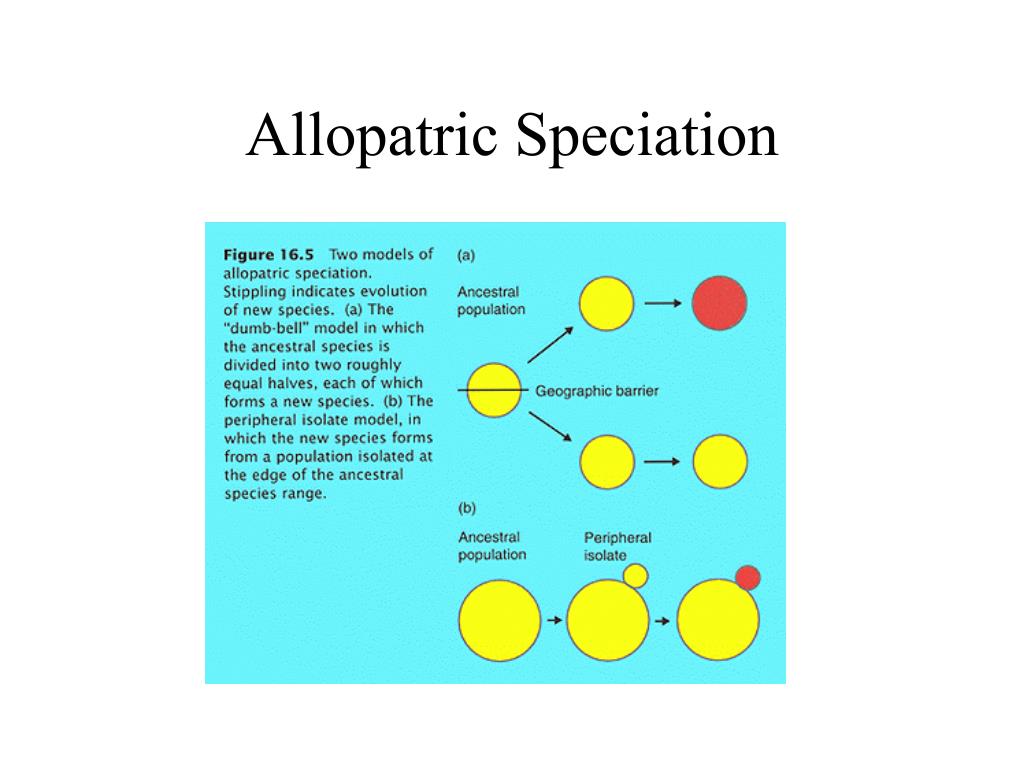 Allopatric Speciation

Figure 16.5 Two models of allopatric speciation. Stippling indicates evolution of new species. (a) The "dumb-bell" model in which the ancestral species is divided into two roughly equal halves, each of which forms a new species. (b) The peripheral isolate model, in which the new species forms from a population isolated at the edge of the ancestral species range.

(a)

Ancestral population

Geographic barrier

(b)

Ancestral population

Peripheral isolate